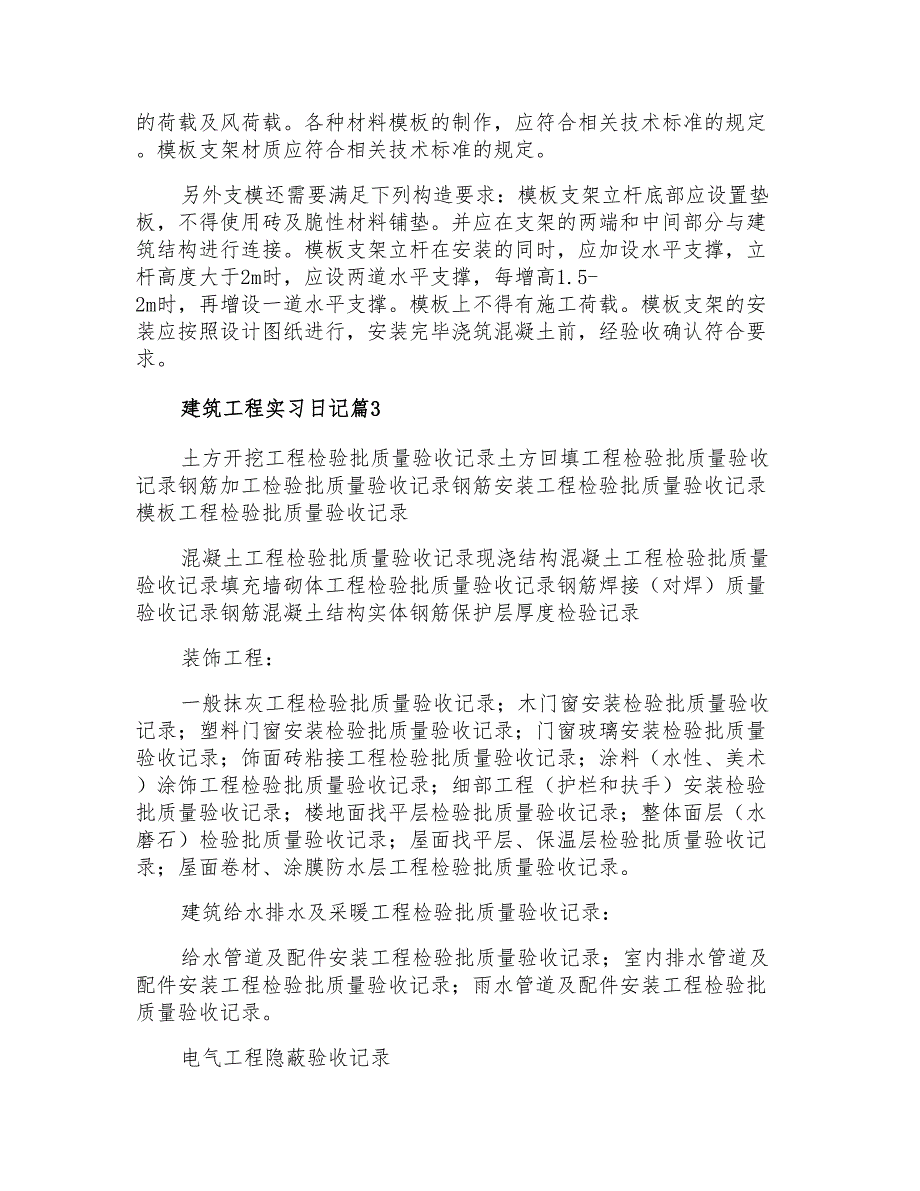 的荷载及风荷载。各种材料模板的制作，应符合相关技术标准的规定。模板支架材质应符合相关技术标准的规定。

另外支模还需要满足下列构造要求：模板支架立杆底部应设置垫板，不得使用砖及脆性材料铺垫。并应在支架的两端和中间部分与建筑结构进行连接。模板支架立杆在安装的同时，应加设水平支撑，立杆高度大于2m时，应设两道水平支撑，每增高1.5-2m时，再增设一道水平支撑。模板上不得有施工荷载。模板支架的安装应按照设计图纸进行，安装完毕浇筑混凝土前，经验收确认符合要求。

建筑工程实习日记篇3

土方开挖工程检验批质量验收记录土方回填工程检验批质量验收记录钢筋加工检验批质量验收记录钢筋安装工程检验批质量验收记录模板工程检验批质量验收记录

混凝土工程检验批质量验收记录现浇结构混凝土工程检验批质量验收记录填充墙砌体工程检验批质量验收记录钢筋焊接（对焊）质量验收记录钢筋混凝土结构实体钢筋保护层厚度检验记录

装饰工程：

一般抹灰工程检验批质量验收记录；木门窗安装检验批质量验收记录；塑料门窗安装检验批质量验收记录；门窗玻璃安装检验批质量验收记录；饰面砖粘接工程检验批质量验收记录；涂料（水性、美术）涂饰工程检验批质量验收记录；细部工程（护栏和扶手）安装检验批质量验收记录；楼地面找平层检验批质量验收记录；整体面层（水磨石）检验批质量验收记录；屋面找平层、保温层检验批质量验收记录；屋面卷材、涂膜防水层工程检验批质量验收记录。

建筑给水排水及采暖工程检验批质量验收记录：

给水管道及配件安装工程检验批质量验收记录；室内排水管道及配件安装工程检验批质量验收记录；雨水管道及配件安装工程检验批质量验收记录。

电气工程隐蔽验收记录